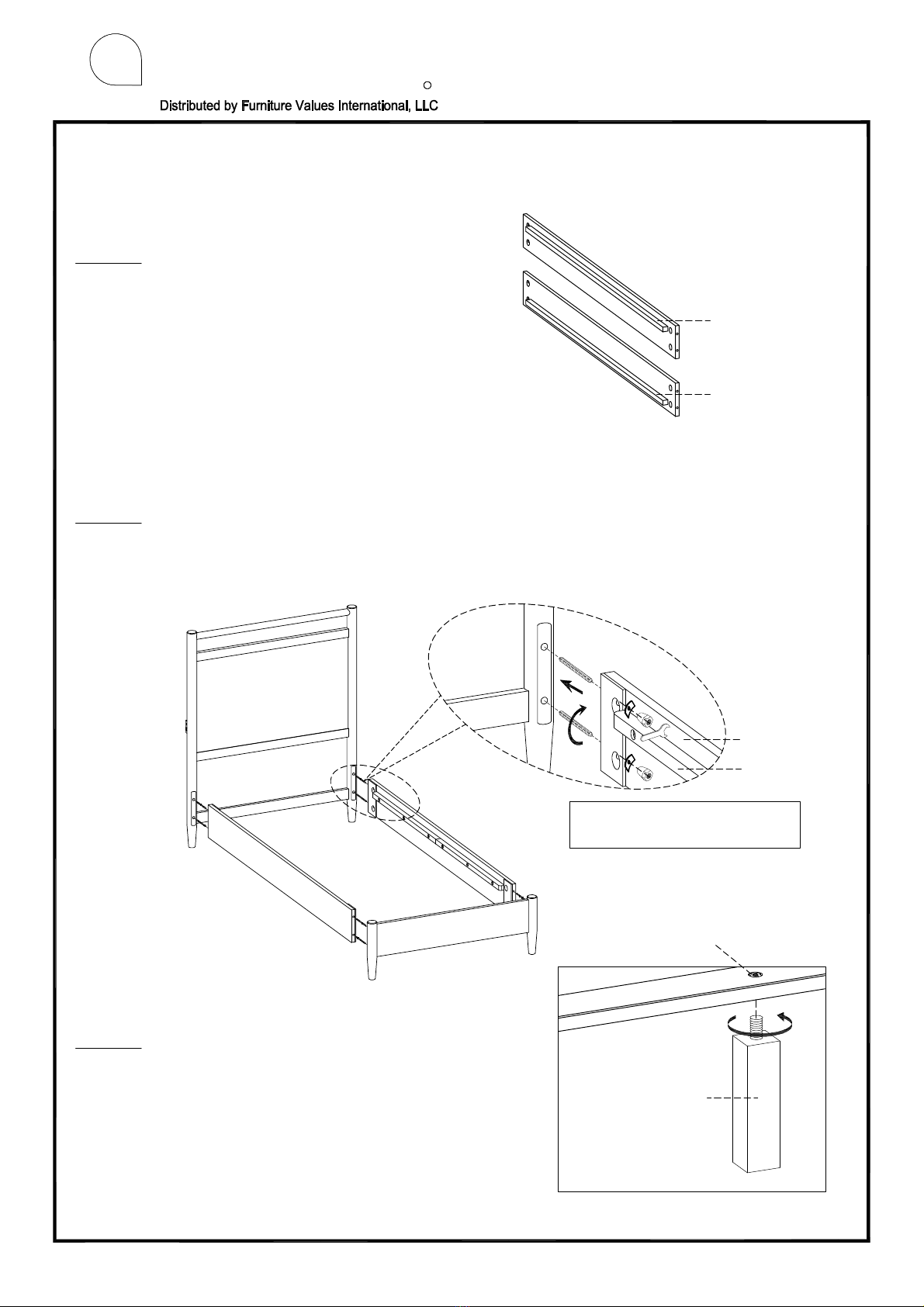 Distributed by Furniture Values International, LLC